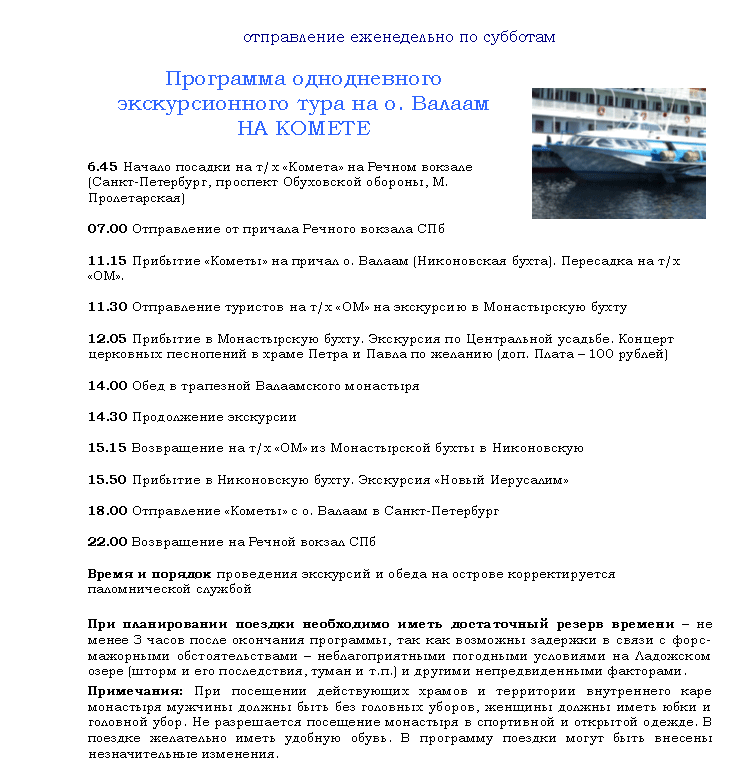 отправление еженедельно по субботам

Программа однодневного экскурсионного тура на о. Валаам НА КОМЕТЕ

6.45 Начало посадки на т/х «Комета» на Речном вокзале (Санкт-Петербург, проспект Обуховской обороны, М. Пролетарская)

07.00 Отправление от причала Речного вокзала СПб

11.15 Прибытие «Кометы» на причал о. Валаам (Никоновская бухта). Пересадка на т/х «ОМ».

11.30 Отправление туристов на т/х «ОМ» на экскурсию в Монастырскую бухту

12.05 Прибытие в Монастырскую бухту. Экскурсия по Центральной усадьбе. Концерт церковных песнопений в храме Петра и Павла по желанию (доп. Плата – 100 рублей)

14.00 Обед в трапезной Валаамского монастыря

14.30 Продолжение экскурсии

15.15 Возвращение на т/х «ОМ» из Монастырской бухты в Никоновскую

15.50 Прибытие в Никоновскую бухту. Экскурсия «Новый Иерусалим»

18.00 Отправление «Кометы» с о. Валаам в Санкт-Петербург

22.00 Возвращение на Речной вокзал СПб

Время и порядок проведения экскурсий и обеда на острове корректируется паломнической службой

При планировании поездки необходимо иметь достаточный резерв времени – не менее 3 часов после окончания программы, так как возможны задержки в связи с форс-мажорными обстоятельствами – неблагоприятными погодными условиями на Ладожском озере (шторм и его последствия, туман и т.п.) и другими непредвиденными факторами.

Примечания: При посещении действующих храмов и территории внутреннего каре монастыря мужчины должны быть без головных уборов, женщины должны иметь юбки и головной убор. Не разрешается посещение монастыря в спортивной и открытой одежде. В поездке желательно иметь удобную обувь. В программу поездки могут быть внесены незначительные изменения.